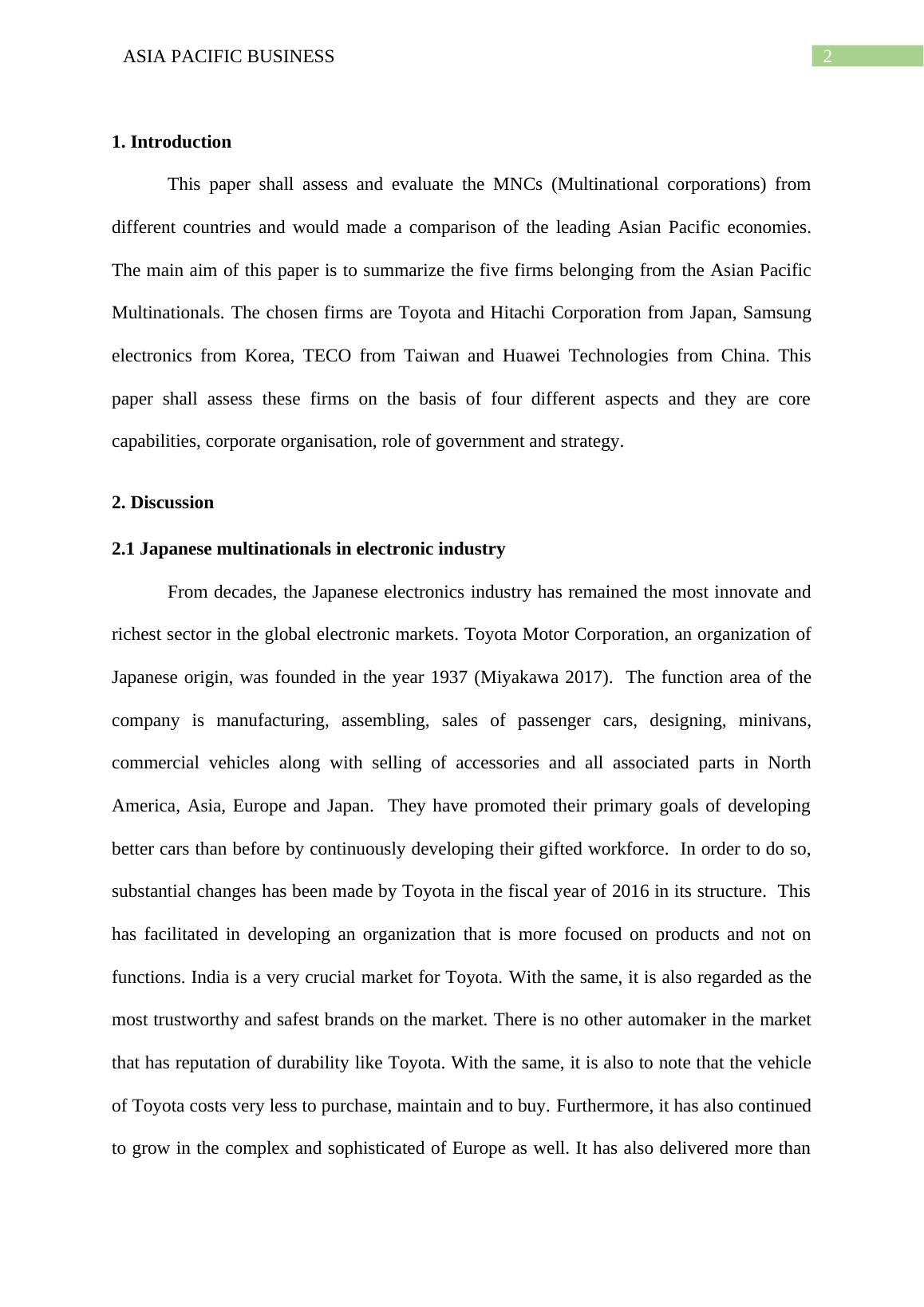 ASIA PACIFIC BUSINESS 2

1. Introduction

This paper shall assess and evaluate the MNCs (Multinational corporations) from different countries and would made a comparison of the leading Asian Pacific economies. The main aim of this paper is to summarize the five firms belonging from the Asian Pacific Multinationals. The chosen firms are Toyota and Hitachi Corporation from Japan, Samsung electronics from Korea, TECO from Taiwan and Huawei Technologies from China. This paper shall assess these firms on the basis of four different aspects and they are core capabilities, corporate organisation, role of government and strategy.

2. Discussion

2.1 Japanese multinationals in electronic industry

From decades, the Japanese electronics industry has remained the most innovate and richest sector in the global electronic markets. Toyota Motor Corporation, an organization of Japanese origin, was founded in the year 1937 (Miyakawa 2017). The function area of the company is manufacturing, assembling, sales of passenger cars, designing, minivans, commercial vehicles along with selling of accessories and all associated parts in North America, Asia, Europe and Japan. They have promoted their primary goals of developing better cars than before by continuously developing their gifted workforce. In order to do so, substantial changes has been made by Toyota in the fiscal year of 2016 in its structure. This has facilitated in developing an organization that is more focused on products and not on functions. India is a very crucial market for Toyota. With the same, it is also regarded as the most trustworthy and safest brands on the market. There is no other automaker in the market that has reputation of durability like Toyota. With the same, it is also to note that the vehicle of Toyota costs very less to purchase, maintain and to buy. Furthermore, it has also continued to grow in the complex and sophisticated of Europe as well. It has also delivered more than